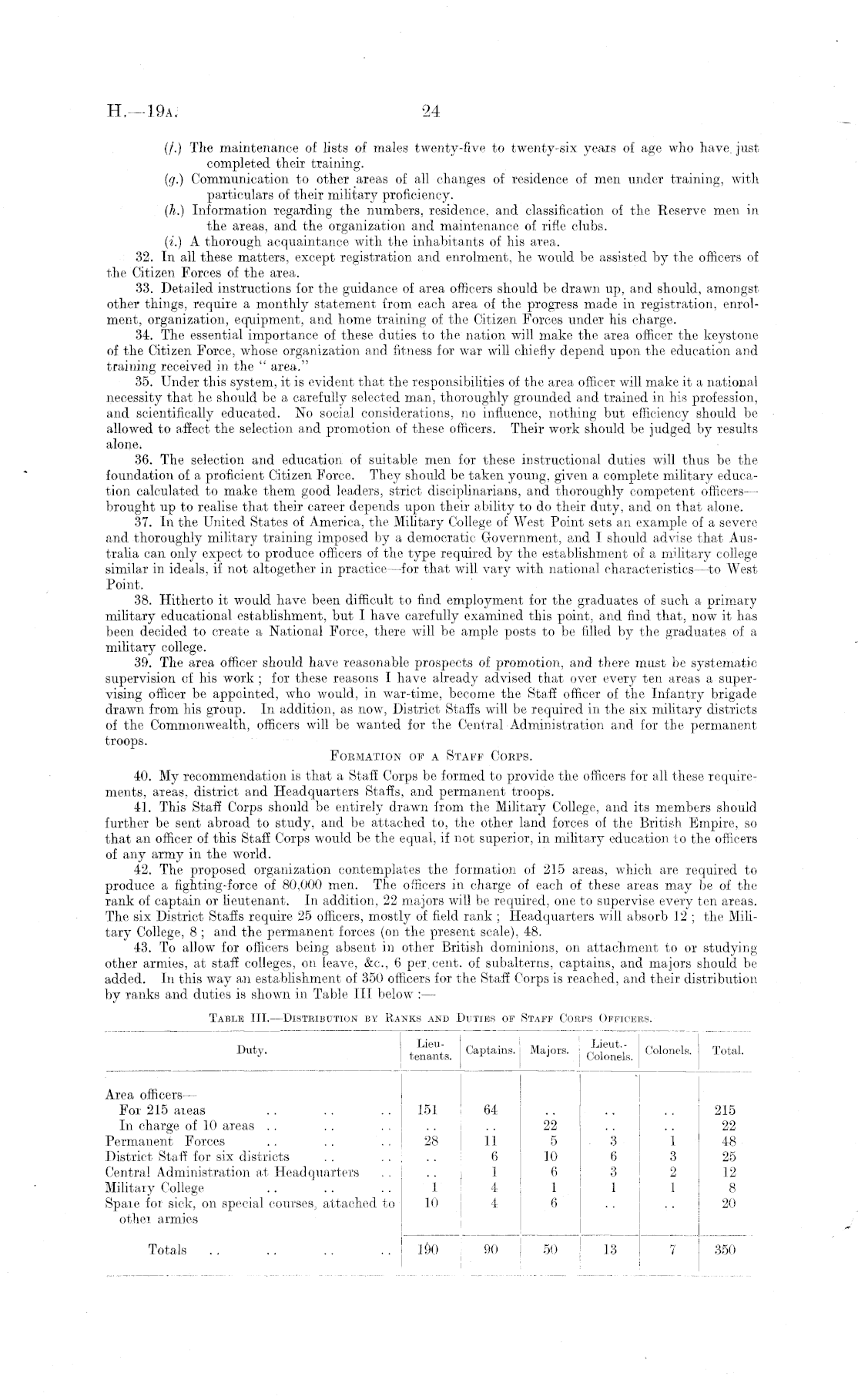 H.—19A. 24

(f.) The maintenance of lists of males twenty-five to twenty-six years of age who have just completed their training.
(g.) Communication to other areas of all changes of residence of men under training, with particulars of their military proficiency.
(h.) Information regarding the numbers, residence, and classification of the Reserve men in the areas, and the organization and maintenance of rifle clubs.
(i.) A thorough acquaintance with the inhabitants of his area.

32. In all these matters, except registration and enrolment, he would be assisted by the officers of the Citizen Forces of the area.

33. Detailed instructions for the guidance of area officers should be drawn up, and should, amongst other things, require a monthly statement from each area of the progress made in registration, enrolment, organization, equipment, and home training of the Citizen Forces under his charge.

34. The essential importance of these duties to the nation will make the area officer the keystone of the Citizen Force, whose organization and fitness for war will chiefly depend upon the education and training received in the "area."

35. Under this system, it is evident that the responsibilities of the area officer will make it a national necessity that he should be a carefully selected man, thoroughly grounded and trained in his profession, and scientifically educated. No social considerations, no influence, nothing but efficiency should be allowed to affect the selection and promotion of these officers. Their work should be judged by results alone.

36. The selection and education of suitable men for these instructional duties will thus be the foundation of a proficient Citizen Force. They should be taken young, given a complete military education calculated to make them good leaders, strict disciplinarians, and thoroughly competent officers—brought up to realise that their career depends upon their ability to do their duty, and on that alone.

37. In the United States of America, the Military College of West Point sets an example of a severe and thoroughly military training imposed by a democratic Government, and I should advise that Australia can only expect to produce officers of the type required by the establishment of a military college similar in ideals, if not altogether in practice—for that will vary with national characteristics—to West Point.

38. Hitherto it would have been difficult to find employment for the graduates of such a primary military educational establishment, but I have carefully examined this point, and find that, now it has been decided to create a National Force, there will be ample posts to be filled by the graduates of a military college.

39. The area officer should have reasonable prospects of promotion, and there must be systematic supervision of his work; for these reasons I have already advised that over every ten areas a supervising officer be appointed, who would, in war-time, become the Staff officer of the Infantry brigade drawn from his group. In addition, as now, District Staffs will be required in the six military districts of the Commonwealth, officers will be wanted for the Central Administration and for the permanent troops.

FORMATION OF A STAFF CORPS.

40. My recommendation is that a Staff Corps be formed to provide the officers for all these requirements, areas, district and Headquarters Staffs, and permanent troops.

41. This Staff Corps should be entirely drawn from the Military College, and its members should further be sent abroad to study, and be attached to, the other land forces of the British Empire, so that an officer of this Staff Corps would be the equal, if not superior, in military education to the officers of any army in the world.

42. The proposed organization contemplates the formation of 215 areas, which are required to produce a fighting-force of 80,000 men. The officers in charge of each of these areas may be of the rank of captain or lieutenant. In addition, 22 majors will be required, one to supervise every ten areas. The six District Staffs require 25 officers, mostly of field rank; Headquarters will absorb 12; the Military College, 8; and the permanent forces (on the present scale), 48.

43. To allow for officers being absent in other British dominions, on attachment to or studying other armies, at staff colleges, on leave, &c., 6 per cent. of subalterns, captains, and majors should be added. In this way an establishment of 350 officers for the Staff Corps is reached, and their distribution by ranks and duties is shown in Table III below:—

TABLE III.—DISTRIBUTION BY RANKS AND DUTIES OF STAFF CORPS OFFICERS.

| Duty. | Lieutenants. | Captains. | Majors. | Lieut.-Colonels. | Colonels. | Total. |
|---|---|---|---|---|---|---|
| Area officers— | | | | | | |
| For 215 areas .. .. .. | 151 | 64 | .. | .. | .. | 215 |
| In charge of 10 areas .. .. .. | .. | .. | 22 | .. | .. | 22 |
| Permanent Forces .. .. .. | 28 | 11 | 5 | 3 | 1 | 48 |
| District Staff for six districts .. .. | .. | 6 | 10 | 6 | 3 | 25 |
| Central Administration at Headquarters .. | .. | 1 | 6 | 3 | 2 | 12 |
| Military College .. .. .. | 1 | 4 | 1 | 1 | 1 | 8 |
| Spare for sick, on special courses, attached to other armies | 10 | 4 | 6 | .. | .. | 20 |
| Totals .. .. .. .. | 190 | 90 | 50 | 13 | 7 | 350 |